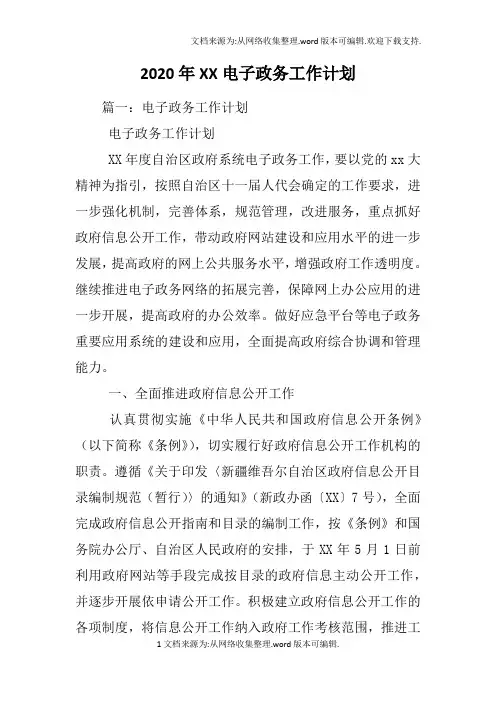 文档来源为:从网络收集整理.word版本可编辑.欢迎下载支持.

2020年XX电子政务工作计划

篇一：电子政务工作计划

电子政务工作计划

XX年度自治区政府系统电子政务工作，要以党的xx大精神为指引，按照自治区十一届人代会确定的工作要求，进一步强化机制，完善体系，规范管理，改进服务，重点抓好政府信息公开工作，带动政府网站建设和应用水平的进一步发展，提高政府的网上公共服务水平，增强政府工作透明度。继续推进电子政务网络的拓展完善，保障网上办公应用的进一步开展，提高政府的办公效率。做好应急平台等电子政务重要应用系统的建设和应用，全面提高政府综合协调和管理能力。

一、全面推进政府信息公开工作

认真贯彻实施《中华人民共和国政府信息公开条例》（以下简称《条例》），切实履行好政府信息公开工作机构的职责。遵循《关于印发〈新疆维吾尔自治区政府信息公开目录编制规范（暂行）〉的通知》（新政办函〔XX〕7号），全面完成政府信息公开指南和目录的编制工作，按《条例》和国务院办公厅、自治区人民政府的安排，于XX年5月1日前利用政府网站等手段完成按目录的政府信息主动公开工作，并逐步开展依申请公开工作。积极建立政府信息公开工作的各项制度，将信息公开工作纳入政府工作考核范围，推进工

1文档来源为:从网络收集整理.word版本可编辑.